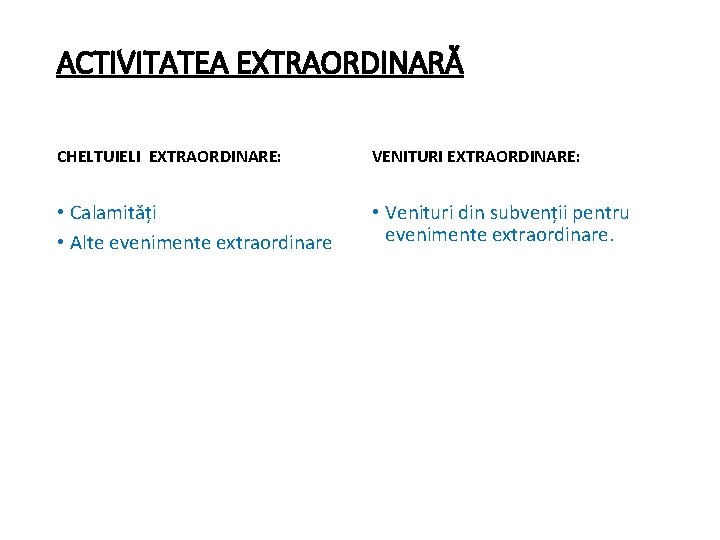 ACTIVITATEA EXTRAORDINARĂ

CHELTUIELI EXTRAORDINARE:

• Calamități
• Alte evenimente extraordinare

VENITURI EXTRAORDINARE:

• Venituri din subvenții pentru evenimente extraordinare.